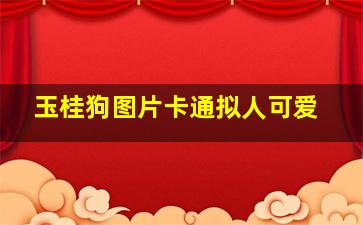 玉桂狗图片卡通拟人可爱